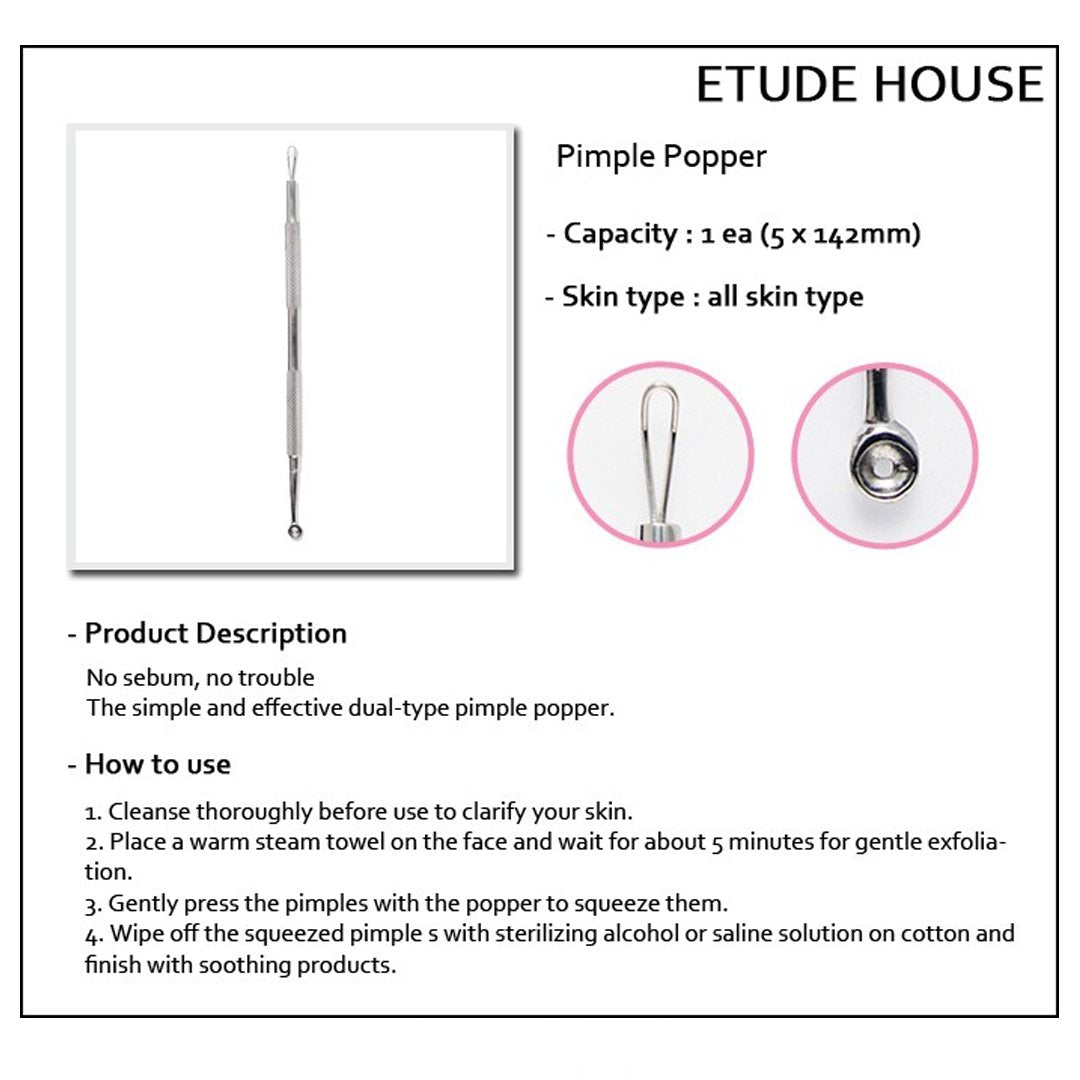 ETUDE HOUSE

Pimple Popper

- Capacity : 1 ea (5 x 142mm)

- Skin type : all skin type

- Product Description

No sebum, no trouble
The simple and effective dual-type pimple popper.

- How to use

1. Cleanse thoroughly before use to clarify your skin.
2. Place a warm steam towel on the face and wait for about 5 minutes for gentle exfoliation.
3. Gently press the pimples with the popper to squeeze them.
4. Wipe off the squeezed pimple s with sterilizing alcohol or saline solution on cotton and finish with soothing products.